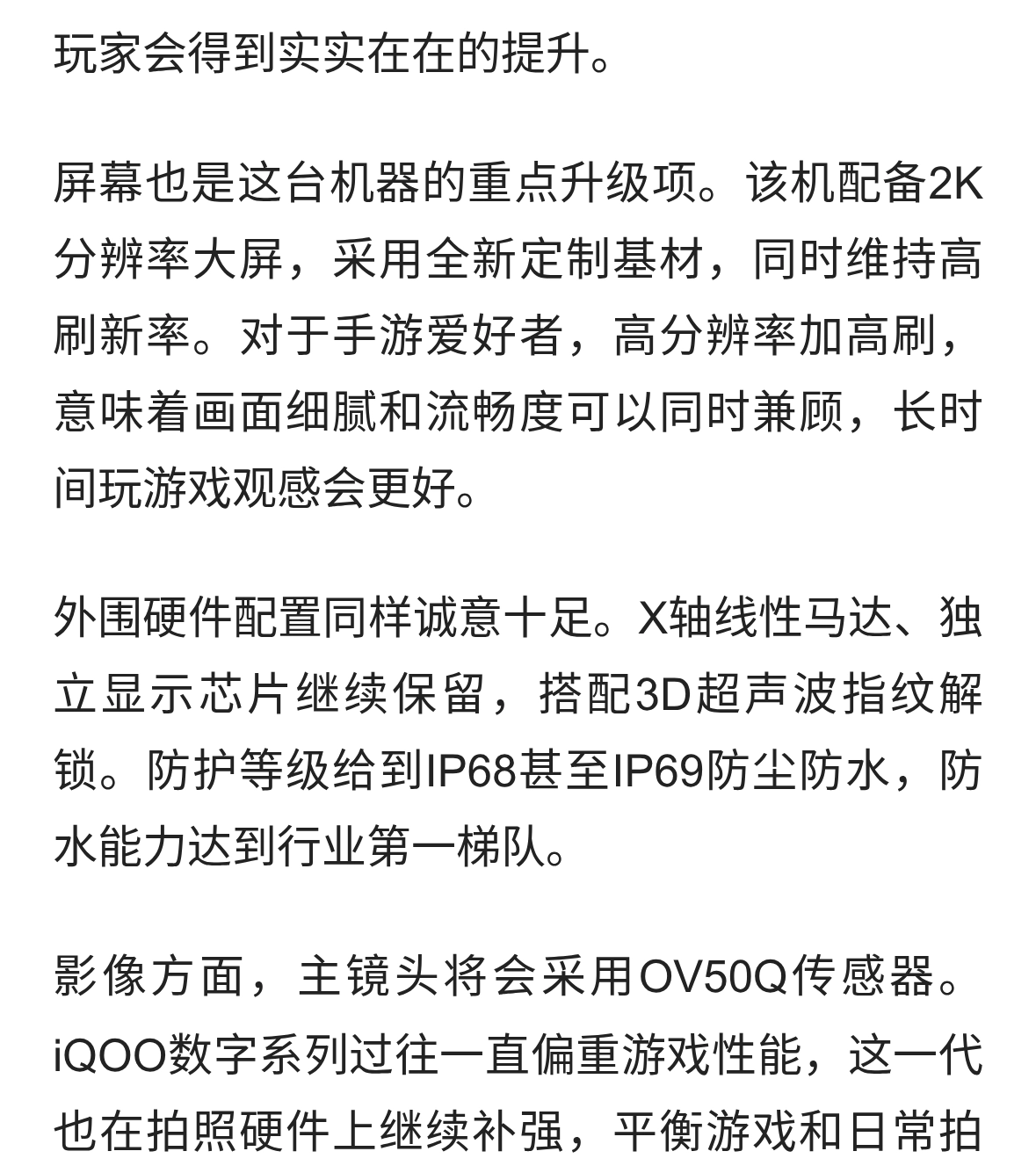 玩家会得到实实在在的提升。

屏幕也是这台机器的重点升级项。该机配备2K分辨率大屏，采用全新定制基材，同时维持高刷新率。对于手游爱好者，高分辨率加高刷，意味着画面细腻和流畅度可以同时兼顾，长时间玩游戏观感会更好。

外围硬件配置同样诚意十足。X轴线性马达、独立显示芯片继续保留，搭配3D超声波指纹解锁。防护等级给到IP68甚至IP69防尘防水，防水能力达到行业第一梯队。

影像方面，主镜头将会采用OV50Q传感器。iQOO数字系列过往一直偏重游戏性能，这一代也在拍照硬件上继续补强，平衡游戏和日常拍